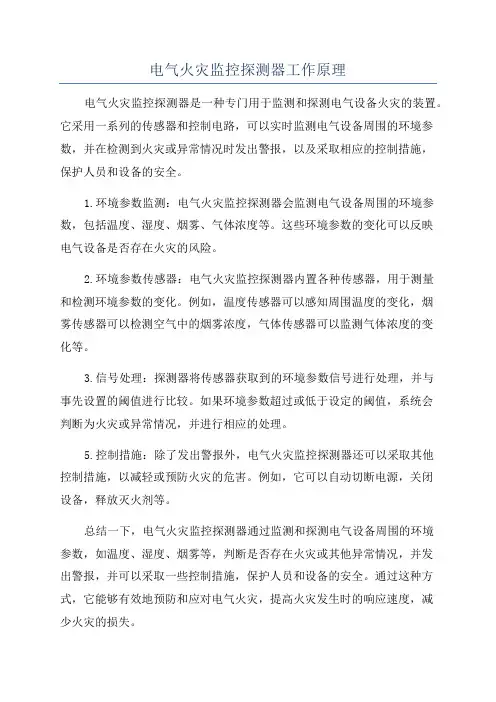 电气火灾监控探测器工作原理

电气火灾监控探测器是一种专门用于监测和探测电气设备火灾的装置。它采用一系列的传感器和控制电路，可以实时监测电气设备周围的环境参数，并在检测到火灾或异常情况时发出警报，以及采取相应的控制措施，保护人员和设备的安全。

1.环境参数监测：电气火灾监控探测器会监测电气设备周围的环境参数，包括温度、湿度、烟雾、气体浓度等。这些环境参数的变化可以反映电气设备是否存在火灾的风险。

2.环境参数传感器：电气火灾监控探测器内置各种传感器，用于测量和检测环境参数的变化。例如，温度传感器可以感知周围温度的变化，烟雾传感器可以检测空气中的烟雾浓度，气体传感器可以监测气体浓度的变化等。

3.信号处理：探测器将传感器获取到的环境参数信号进行处理，并与事先设置的阈值进行比较。如果环境参数超过或低于设定的阈值，系统会判断为火灾或异常情况，并进行相应的处理。

5.控制措施：除了发出警报外，电气火灾监控探测器还可以采取其他控制措施，以减轻或预防火灾的危害。例如，它可以自动切断电源，关闭设备，释放灭火剂等。

总结一下，电气火灾监控探测器通过监测和探测电气设备周围的环境参数，如温度、湿度、烟雾等，判断是否存在火灾或其他异常情况，并发出警报，并可以采取一些控制措施，保护人员和设备的安全。通过这种方式，它能够有效地预防和应对电气火灾，提高火灾发生时的响应速度，减少火灾的损失。